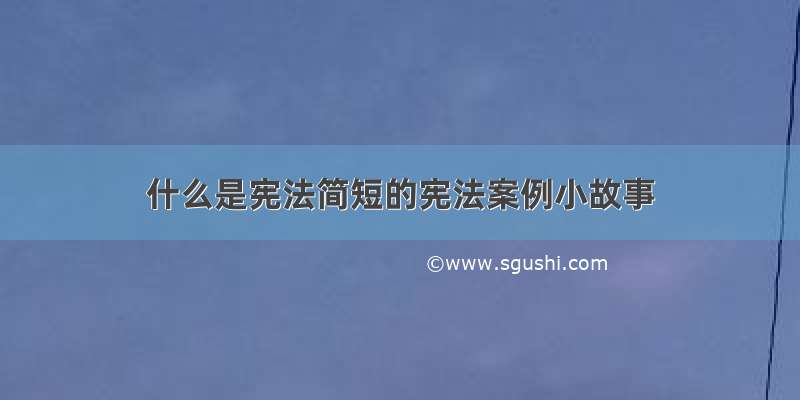 什么是宪法简短的宪法案例小故事

©www.sgushi.com